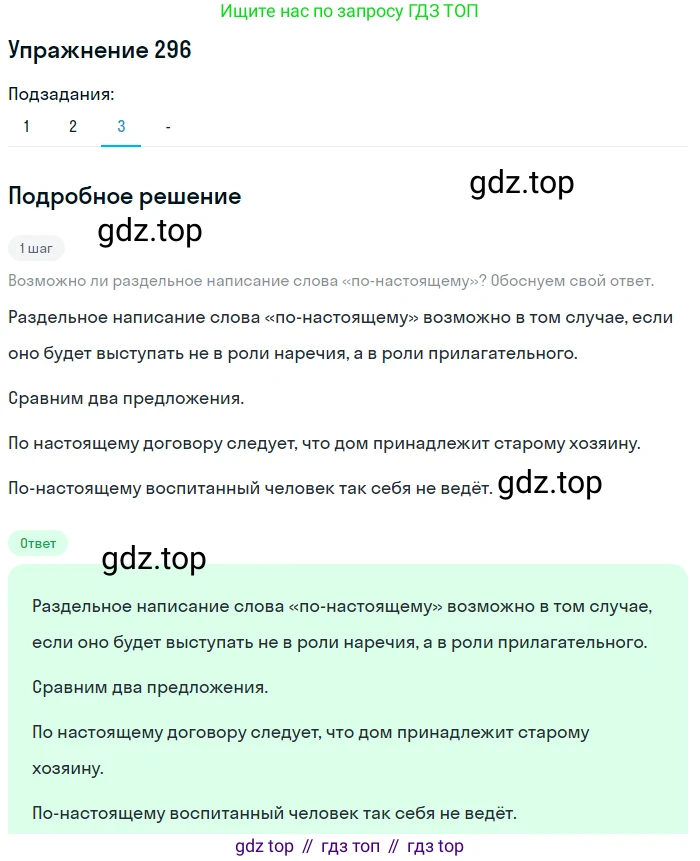 Ищите нас по запросу ГДЗ ТОП

Упражнение 296

Подзадания:

1 2 3 -

Подробное решение

gdz.top

gdz.top

1 шаг

Возможно ли раздельное написание слова «по-настоящему»? Обоснуем свой ответ.

Раздельное написание слова «по-настоящему» возможно в том случае, если оно будет выступать не в роли наречия, а в роли прилагательного.

Сравним два предложения.

По настоящему договору следует, что дом принадлежит старому хозяину.

По-настоящему воспитанный человек так себя не ведёт. gdz.top

Ответ

gdz.top

Раздельное написание слова «по-настоящему» возможно в том случае, если оно будет выступать не в роли наречия, а в роли прилагательного.

Сравним два предложения.

По настоящему договору следует, что дом принадлежит старому хозяину.

По-настоящему воспитанный человек так себя не ведёт.

gdz top // гдз топ // гдз top